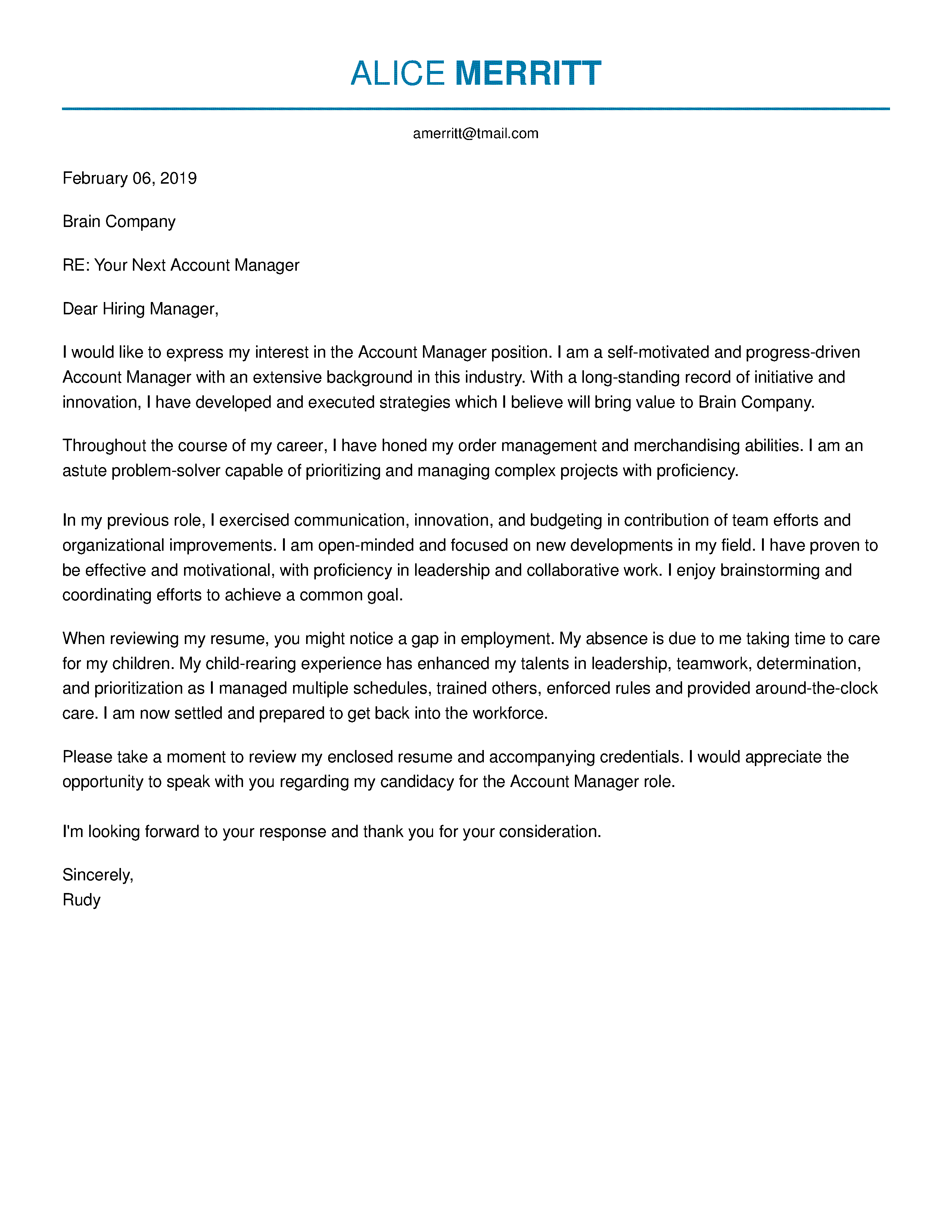 ALICE MERRITT

amerritt@tmail.com

February 06, 2019

Brain Company

RE: Your Next Account Manager

Dear Hiring Manager,

I would like to express my interest in the Account Manager position. I am a self-motivated and progress-driven Account Manager with an extensive background in this industry. With a long-standing record of initiative and innovation, I have developed and executed strategies which I believe will bring value to Brain Company.

Throughout the course of my career, I have honed my order management and merchandising abilities. I am an astute problem-solver capable of prioritizing and managing complex projects with proficiency.

In my previous role, I exercised communication, innovation, and budgeting in contribution of team efforts and organizational improvements. I am open-minded and focused on new developments in my field. I have proven to be effective and motivational, with proficiency in leadership and collaborative work. I enjoy brainstorming and coordinating efforts to achieve a common goal.

When reviewing my resume, you might notice a gap in employment. My absence is due to me taking time to care for my children. My child-rearing experience has enhanced my talents in leadership, teamwork, determination, and prioritization as I managed multiple schedules, trained others, enforced rules and provided around-the-clock care. I am now settled and prepared to get back into the workforce.

Please take a moment to review my enclosed resume and accompanying credentials. I would appreciate the opportunity to speak with you regarding my candidacy for the Account Manager role.

I'm looking forward to your response and thank you for your consideration.

Sincerely,
Rudy